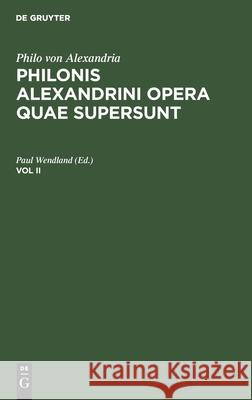 DE GRUYTER

Philo von Alexandria
PHILONIS ALEXANDRINI OPERA QUAE SUPERSUNT

Paul Wendland (Ed.)
VOL II

DE G

Kraina Książek